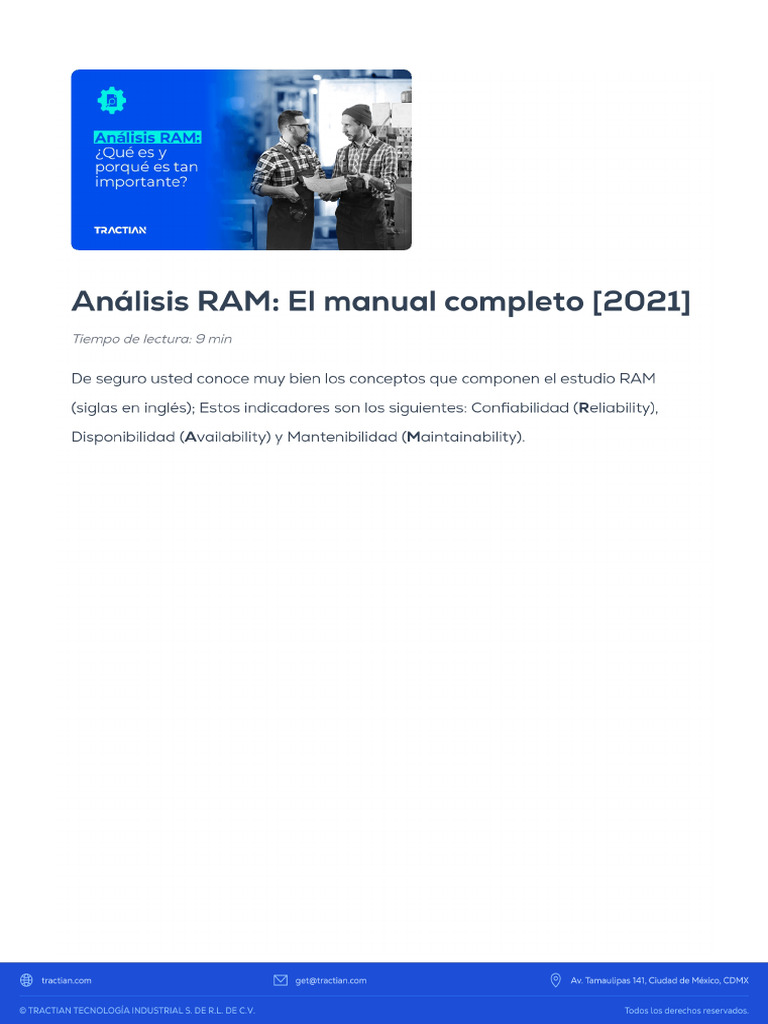 Análisis RAM:
¿Qué es y porqué es tan importante?

TRACTIAN

Análisis RAM: El manual completo [2021]

Tiempo de lectura: 9 min

De seguro usted conoce muy bien los conceptos que componen el estudio RAM (siglas en inglés); Estos indicadores son los siguientes: Confiabilidad (Reliability), Disponibilidad (Availability) y Mantenibilidad (Maintainability).

tractian.com
get@tractian.com
Av. Tamaulipas 141, Ciudad de México, CDMX

© TRACTIAN TECNOLOGÍA INDUSTRIAL S. DE R.L. DE C.V.
Todos los derechos reservados.